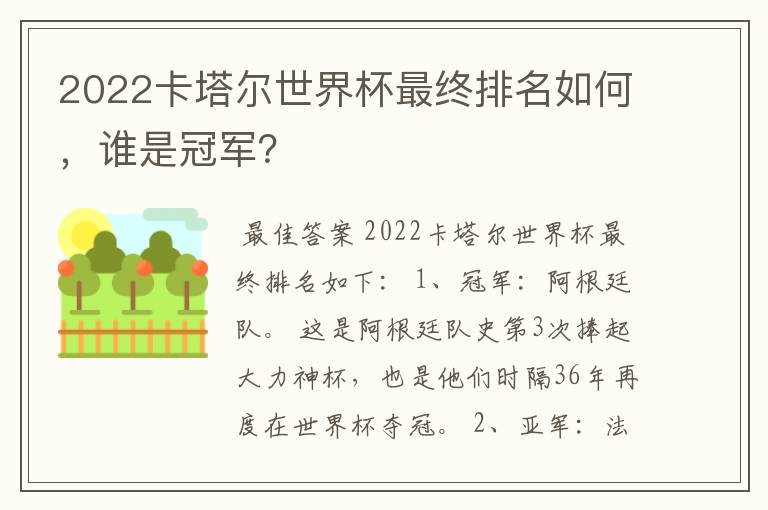 2022卡塔尔世界杯最终排名如何，谁是冠军?

最佳答案 2022卡塔尔世界杯最终排名如下： 1、冠军：阿根廷队。 这是阿根廷队史第3次捧起大力神杯，也是他们时隔36年再度在世界杯夺冠。 2、亚军：法